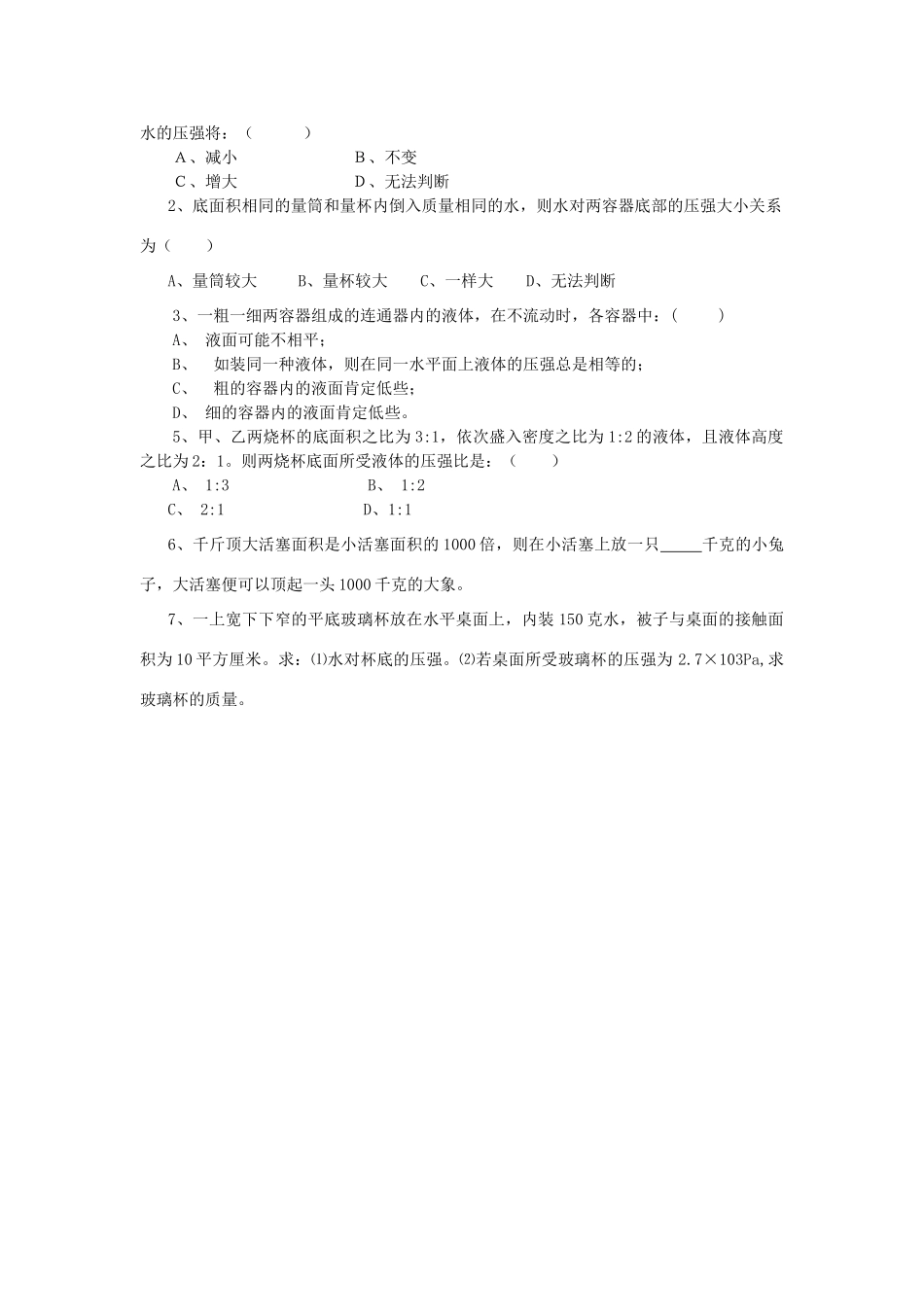 水的压强将：（　　　）

A、减小　　　　　　B、不变

C、增大　　　　　　D、无法判断

2、底面积相同的量筒和量杯内倒入质量相同的水，则水对两容器底部的压强大小关系为（　　）

A、量筒较大　　B、量杯较大　　C、一样大　　D、无法判断

3、一粗一细两容器组成的连通器内的液体，在不流动时，各容器中：（　　）

A、　液面可能不相平；

B、　如装同一种液体，则在同一水平面上液体的压强总是相等的；

C、　粗的容器内的液面肯定低些；

D、　细的容器内的液面肯定低些。

5、甲、乙两烧杯的底面积之比为 3:1，依次盛入密度之比为 1:2 的液体，且液体高度之比为 2：1。则两烧杯底面所受液体的压强比是：（　　）

A、　1:3　　　　　　B、　1:2

C、　2:1　　　　　　D、1:1

6、千斤顶大活塞面积是小活塞面积的 1000 倍，则在小活塞上放一只_____千克的小兔子，大活塞便可以顶起一头 1000 千克的大象。

7、一上宽下下窄的平底玻璃杯放在水平桌面上，内装 150 克水，被子与桌面的接触面积为 10 平方厘米。求：⑴水对杯底的压强。⑵若桌面所受玻璃杯的压强为 2.7×103Pa,求玻璃杯的质量。